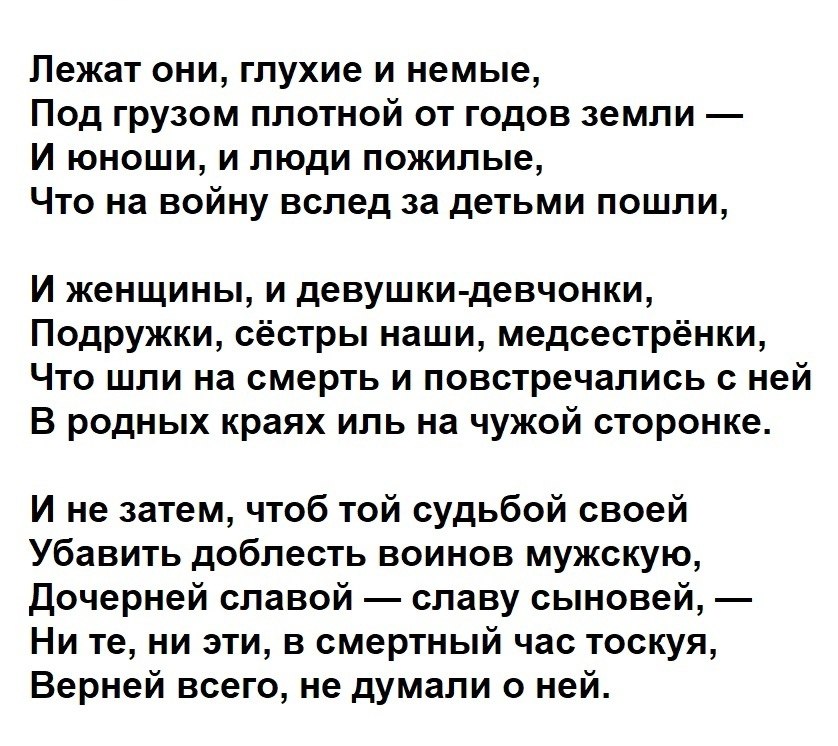 Лежат они, глухие и немые,
Под грузом плотной от годов земли —
И юноши, и люди пожилые,
Что на войну вслед за детьми пошли,

И женщины, и девушки-девчонки,
Подружки, сёстры наши, медсестрёнки,
Что шли на смерть и повстречались с ней
В родных краях иль на чужой сторонке.

И не затем, чтоб той судьбой своей
Убавить доблесть воинов мужскую,
Дочерней славой — славу сыновей, —
Ни те, ни эти, в смертный час тоскуя,
Верней всего, не думали о ней.